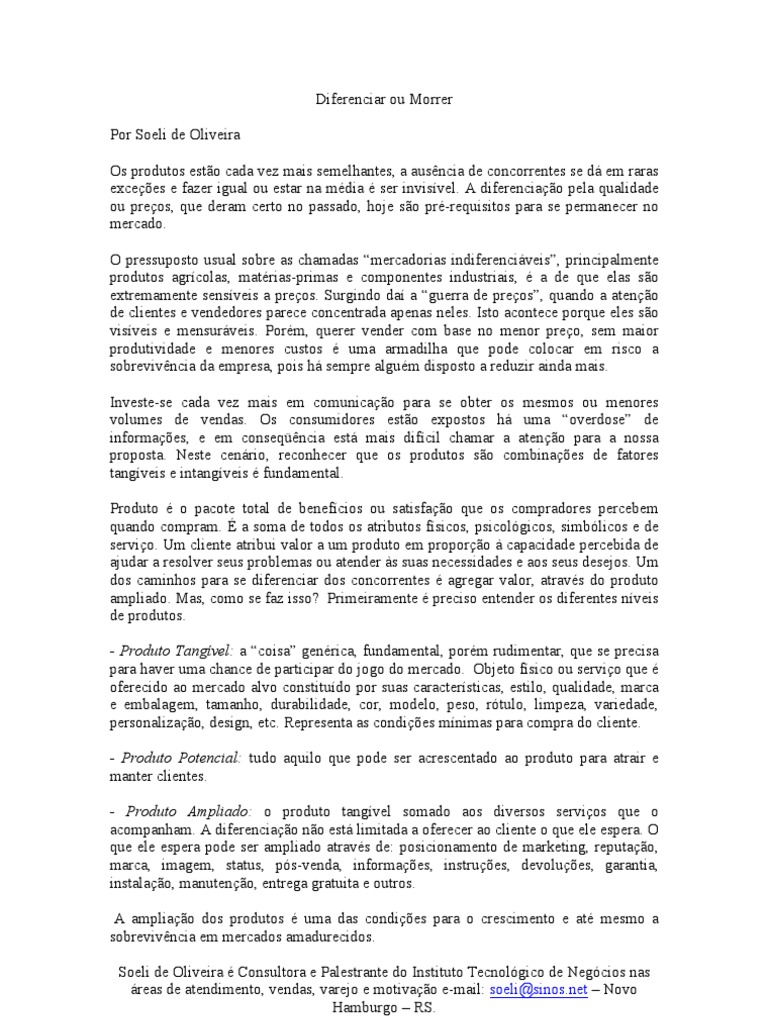 Diferenciar ou Morrer

Por Soeli de Oliveira

Os produtos estão cada vez mais semelhantes, a ausência de concorrentes se dá em raras exceções e fazer igual ou estar na média é ser invisível. A diferenciação pela qualidade ou preços, que deram certo no passado, hoje são pré-requisitos para se permanecer no mercado.

O pressuposto usual sobre as chamadas "mercadorias indiferenciáveis", principalmente produtos agrícolas, matérias-primas e componentes industriais, é a de que elas são extremamente sensíveis a preços. Surgindo daí a "guerra de preços", quando a atenção de clientes e vendedores parece concentrada apenas neles. Isto acontece porque eles são visíveis e mensuráveis. Porém, querer vender com base no menor preço, sem maior produtividade e menores custos é uma armadilha que pode colocar em risco a sobrevivência da empresa, pois há sempre alguém disposto a reduzir ainda mais.

Investe-se cada vez mais em comunicação para se obter os mesmos ou menores volumes de vendas. Os consumidores estão expostos há uma "overdose" de informações, e em conseqüência está mais difícil chamar a atenção para a nossa proposta. Neste cenário, reconhecer que os produtos são combinações de fatores tangíveis e intangíveis é fundamental.

Produto é o pacote total de benefícios ou satisfação que os compradores percebem quando compram. É a soma de todos os atributos físicos, psicológicos, simbólicos e de serviço. Um cliente atribui valor a um produto em proporção à capacidade percebida de ajudar a resolver seus problemas ou atender às suas necessidades e aos seus desejos. Um dos caminhos para se diferenciar dos concorrentes é agregar valor, através do produto ampliado. Mas, como se faz isso? Primeiramente é preciso entender os diferentes níveis de produtos.

- Produto Tangível: a "coisa" genérica, fundamental, porém rudimentar, que se precisa para haver uma chance de participar do jogo do mercado. Objeto físico ou serviço que é oferecido ao mercado alvo constituído por suas características, estilo, qualidade, marca e embalagem, tamanho, durabilidade, cor, modelo, peso, rótulo, limpeza, variedade, personalização, design, etc. Representa as condições mínimas para compra do cliente.

- Produto Potencial: tudo aquilo que pode ser acrescentado ao produto para atrair e manter clientes.

- Produto Ampliado: o produto tangível somado aos diversos serviços que o acompanham. A diferenciação não está limitada a oferecer ao cliente o que ele espera. O que ele espera pode ser ampliado através de: posicionamento de marketing, reputação, marca, imagem, status, pós-venda, informações, instruções, devoluções, garantia, instalação, manutenção, entrega gratuita e outros.

A ampliação dos produtos é uma das condições para o crescimento e até mesmo a sobrevivência em mercados amadurecidos.

Soeli de Oliveira é Consultora e Palestrante do Instituto Tecnológico de Negócios nas áreas de atendimento, vendas, varejo e motivação e-mail: soeli@sinos.net – Novo Hamburgo – RS.